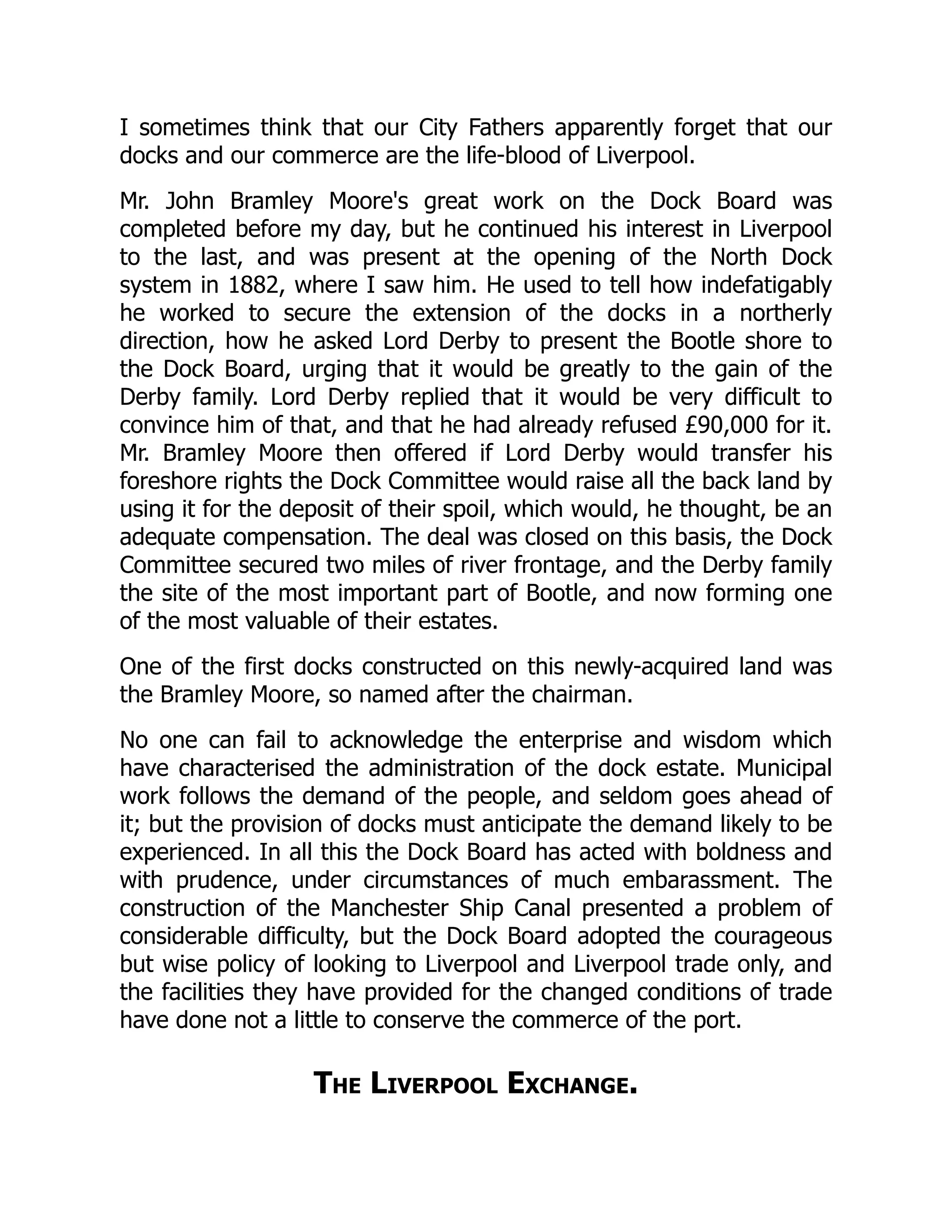 I sometimes think that our City Fathers apparently forget that our docks and our commerce are the life-blood of Liverpool.

Mr. John Bramley Moore's great work on the Dock Board was completed before my day, but he continued his interest in Liverpool to the last, and was present at the opening of the North Dock system in 1882, where I saw him. He used to tell how indefatigably he worked to secure the extension of the docks in a northerly direction, how he asked Lord Derby to present the Bootle shore to the Dock Board, urging that it would be greatly to the gain of the Derby family. Lord Derby replied that it would be very difficult to convince him of that, and that he had already refused £90,000 for it. Mr. Bramley Moore then offered if Lord Derby would transfer his foreshore rights the Dock Committee would raise all the back land by using it for the deposit of their spoil, which would, he thought, be an adequate compensation. The deal was closed on this basis, the Dock Committee secured two miles of river frontage, and the Derby family the site of the most important part of Bootle, and now forming one of the most valuable of their estates.

One of the first docks constructed on this newly-acquired land was the Bramley Moore, so named after the chairman.

No one can fail to acknowledge the enterprise and wisdom which have characterised the administration of the dock estate. Municipal work follows the demand of the people, and seldom goes ahead of it; but the provision of docks must anticipate the demand likely to be experienced. In all this the Dock Board has acted with boldness and with prudence, under circumstances of much embarassment. The construction of the Manchester Ship Canal presented a problem of considerable difficulty, but the Dock Board adopted the courageous but wise policy of looking to Liverpool and Liverpool trade only, and the facilities they have provided for the changed conditions of trade have done not a little to conserve the commerce of the port.

THE LIVERPOOL EXCHANGE.